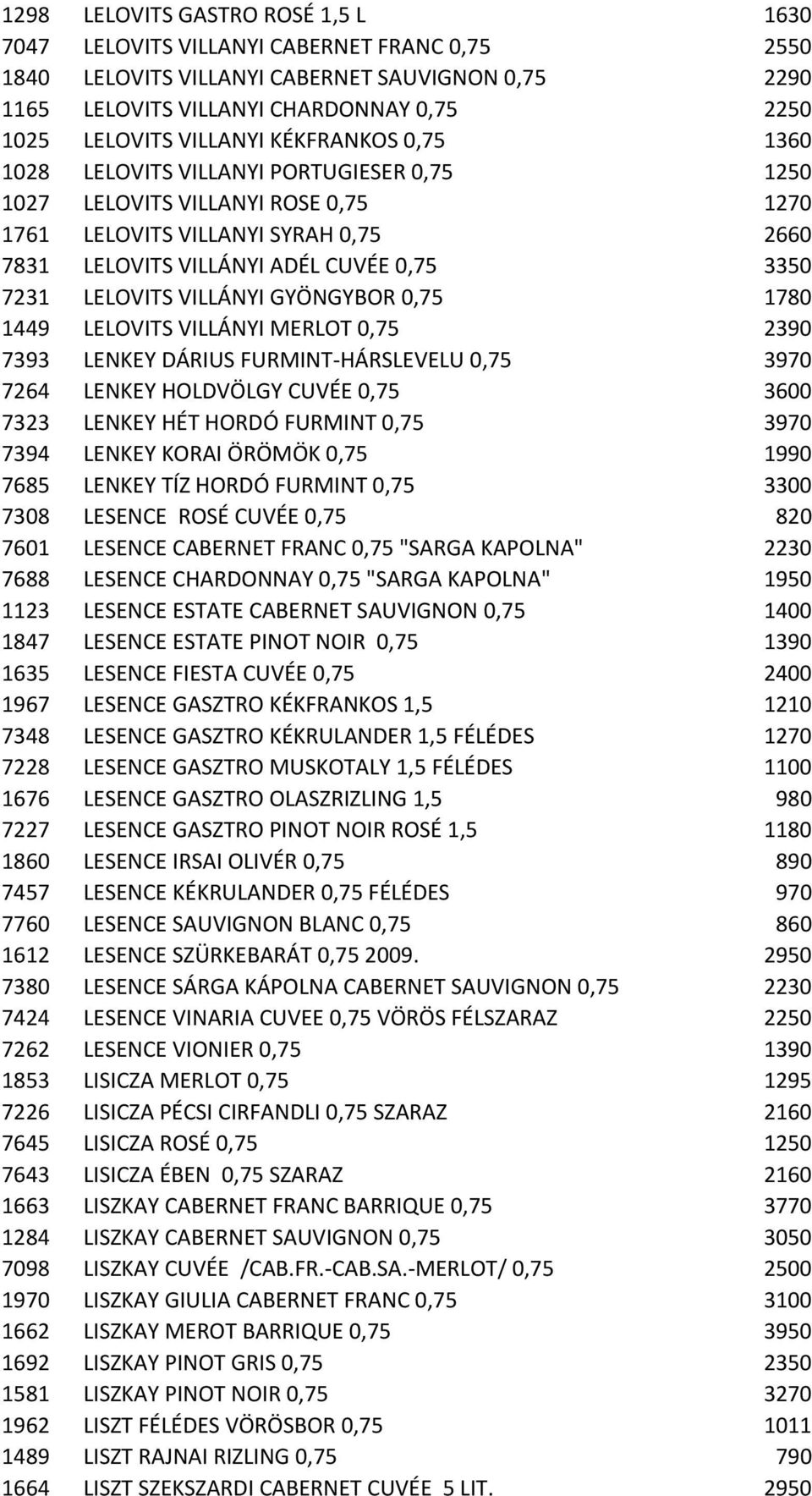 | | | |
|---|---|---|
| 1298 | LELOVITS GASTRO ROSÉ 1,5 L | 1630 |
| 7047 | LELOVITS VILLANYI CABERNET FRANC 0,75 | 2550 |
| 1840 | LELOVITS VILLANYI CABERNET SAUVIGNON 0,75 | 2290 |
| 1165 | LELOVITS VILLANYI CHARDONNAY 0,75 | 2250 |
| 1025 | LELOVITS VILLANYI KÉKFRANKOS 0,75 | 1360 |
| 1028 | LELOVITS VILLANYI PORTUGIESER 0,75 | 1250 |
| 1027 | LELOVITS VILLANYI ROSE 0,75 | 1270 |
| 1761 | LELOVITS VILLANYI SYRAH 0,75 | 2660 |
| 7831 | LELOVITS VILLÁNYI ADÉL CUVÉE 0,75 | 3350 |
| 7231 | LELOVITS VILLÁNYI GYÖNGYBOR 0,75 | 1780 |
| 1449 | LELOVITS VILLÁNYI MERLOT 0,75 | 2390 |
| 7393 | LENKEY DÁRIUS FURMINT-HÁRSLEVELU 0,75 | 3970 |
| 7264 | LENKEY HOLDVÖLGY CUVÉE 0,75 | 3600 |
| 7323 | LENKEY HÉT HORDÓ FURMINT 0,75 | 3970 |
| 7394 | LENKEY KORAI ÖRÖMÖK 0,75 | 1990 |
| 7685 | LENKEY TÍZ HORDÓ FURMINT 0,75 | 3300 |
| 7308 | LESENCE ROSÉ CUVÉE 0,75 | 820 |
| 7601 | LESENCE CABERNET FRANC 0,75 "SARGA KAPOLNA" | 2230 |
| 7688 | LESENCE CHARDONNAY 0,75 "SARGA KAPOLNA" | 1950 |
| 1123 | LESENCE ESTATE CABERNET SAUVIGNON 0,75 | 1400 |
| 1847 | LESENCE ESTATE PINOT NOIR 0,75 | 1390 |
| 1635 | LESENCE FIESTA CUVÉE 0,75 | 2400 |
| 1967 | LESENCE GASZTRO KÉKFRANKOS 1,5 | 1210 |
| 7348 | LESENCE GASZTRO KÉKRULANDER 1,5 FÉLÉDES | 1270 |
| 7228 | LESENCE GASZTRO MUSKOTALY 1,5 FÉLÉDES | 1100 |
| 1676 | LESENCE GASZTRO OLASZRIZLING 1,5 | 980 |
| 7227 | LESENCE GASZTRO PINOT NOIR ROSÉ 1,5 | 1180 |
| 1860 | LESENCE IRSAI OLIVÉR 0,75 | 890 |
| 7457 | LESENCE KÉKRULANDER 0,75 FÉLÉDES | 970 |
| 7760 | LESENCE SAUVIGNON BLANC 0,75 | 860 |
| 1612 | LESENCE SZÜRKEBARÁT 0,75 2009. | 2950 |
| 7380 | LESENCE SÁRGA KÁPOLNA CABERNET SAUVIGNON 0,75 | 2230 |
| 7424 | LESENCE VINARIA CUVEE 0,75 VÖRÖS FÉLSZARAZ | 2250 |
| 7262 | LESENCE VIONIER 0,75 | 1390 |
| 1853 | LISICZA MERLOT 0,75 | 1295 |
| 7226 | LISICZA PÉCSI CIRFANDLI 0,75 SZARAZ | 2160 |
| 7645 | LISICZA ROSÉ 0,75 | 1250 |
| 7643 | LISICZA ÉBEN 0,75 SZARAZ | 2160 |
| 1663 | LISZKAY CABERNET FRANC BARRIQUE 0,75 | 3770 |
| 1284 | LISZKAY CABERNET SAUVIGNON 0,75 | 3050 |
| 7098 | LISZKAY CUVÉE /CAB.FR.-CAB.SA.-MERLOT/ 0,75 | 2500 |
| 1970 | LISZKAY GIULIA CABERNET FRANC 0,75 | 3100 |
| 1662 | LISZKAY MEROT BARRIQUE 0,75 | 3950 |
| 1692 | LISZKAY PINOT GRIS 0,75 | 2350 |
| 1581 | LISZKAY PINOT NOIR 0,75 | 3270 |
| 1962 | LISZT FÉLÉDES VÖRÖSBOR 0,75 | 1011 |
| 1489 | LISZT RAJNAI RIZLING 0,75 | 790 |
| 1664 | LISZT SZEKSZARDI CABERNET CUVÉE 5 LIT. | 2950 |